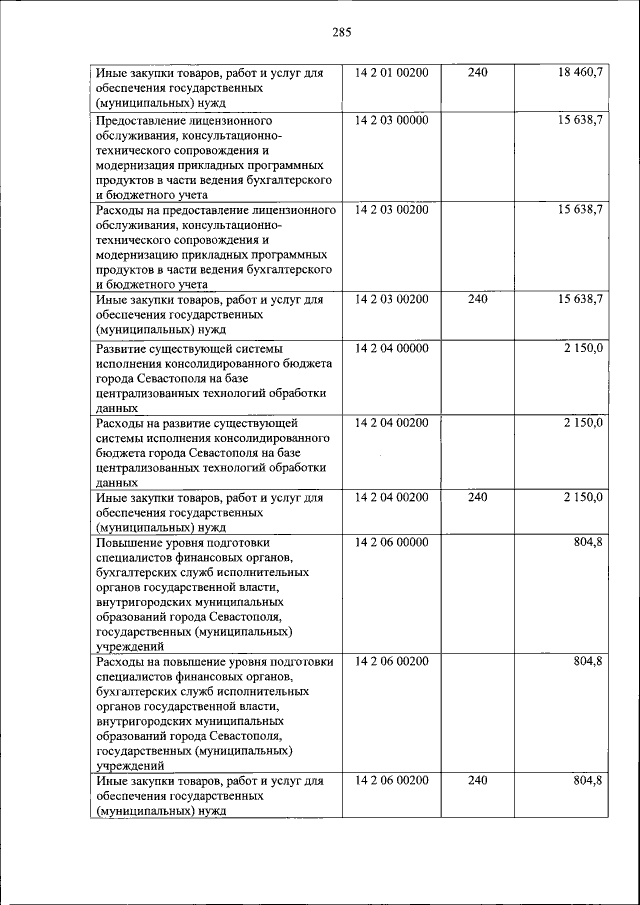 285

| | | | |
|---|---|---|---|
| Иные закупки товаров, работ и услуг для обеспечения государственных (муниципальных) нужд | 14 2 01 00200 | 240 | 18 460,7 |
| Предоставление лицензионного обслуживания, консультационно-технического сопровождения и модернизация прикладных программных продуктов в части ведения бухгалтерского и бюджетного учета | 14 2 03 00000 | | 15 638,7 |
| Расходы на предоставление лицензионного обслуживания, консультационно-технического сопровождения и модернизацию прикладных программных продуктов в части ведения бухгалтерского и бюджетного учета | 14 2 03 00200 | | 15 638,7 |
| Иные закупки товаров, работ и услуг для обеспечения государственных (муниципальных) нужд | 14 2 03 00200 | 240 | 15 638,7 |
| Развитие существующей системы исполнения консолидированного бюджета города Севастополя на базе централизованных технологий обработки данных | 14 2 04 00000 | | 2 150,0 |
| Расходы на развитие существующей системы исполнения консолидированного бюджета города Севастополя на базе централизованных технологий обработки данных | 14 2 04 00200 | | 2 150,0 |
| Иные закупки товаров, работ и услуг для обеспечения государственных (муниципальных) нужд | 14 2 04 00200 | 240 | 2 150,0 |
| Повышение уровня подготовки специалистов финансовых органов, бухгалтерских служб исполнительных органов государственной власти, внутригородских муниципальных образований города Севастополя, государственных (муниципальных) учреждений | 14 2 06 00000 | | 804,8 |
| Расходы на повышение уровня подготовки специалистов финансовых органов, бухгалтерских служб исполнительных органов государственной власти, внутригородских муниципальных образований города Севастополя, государственных (муниципальных) учреждений | 14 2 06 00200 | | 804,8 |
| Иные закупки товаров, работ и услуг для обеспечения государственных (муниципальных) нужд | 14 2 06 00200 | 240 | 804,8 |